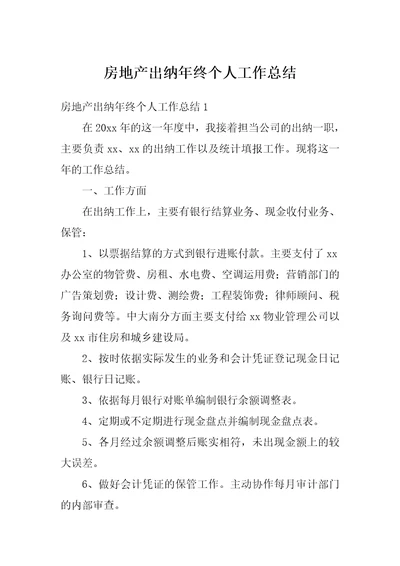 房地产出纳年终个人工作总结

房地产出纳年终个人工作总结 1

在 20xx 年的这一年度中，我接着担当公司的出纳一职，主要负责 xx、xx 的出纳工作以及统计填报工作。现将这一年的工作总结。

一、工作方面

在出纳工作上，主要有银行结算业务、现金收付业务、保管：

1、以票据结算的方式到银行进账付款。主要支付了 xx 办公室的物管费、房租、水电费、空调运用费；营销部门的广告策划费；设计费、测绘费；工程装饰费；律师顾问、税务询问费等。中大南分方面主要支付给 xx 物业管理公司以及 xx 市住房和城乡建设局。

2、按时依据实际发生的业务和会计凭证登记现金日记账、银行日记账。

3、依据每月银行对账单编制银行余额调整表。

4、定期或不定期进行现金盘点并编制现金盘点表。

5、各月经过余额调整后账实相符，未出现金额上的较大误差。

6、做好会计凭证的保管工作。主动协作每月审计部门的内部审查。